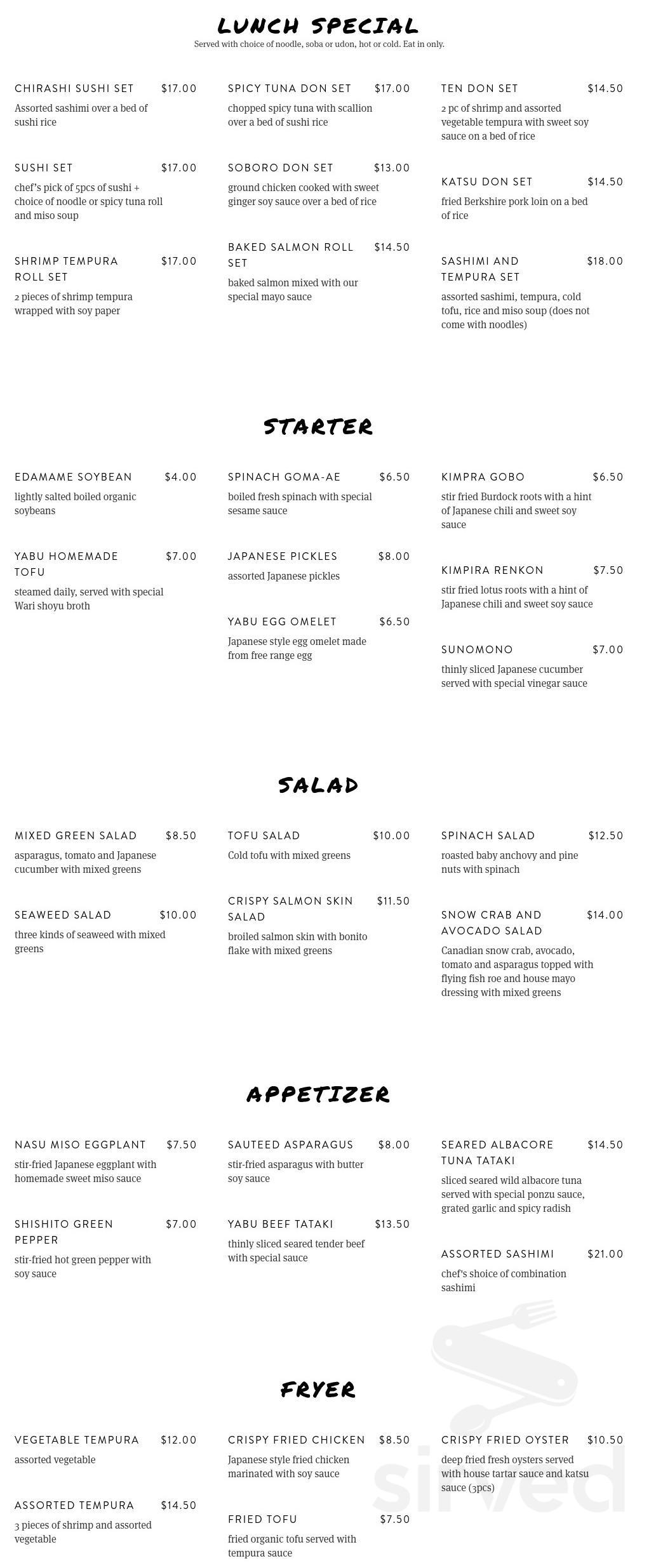 LUNCH SPECIAL
Served with choice of noodle, soba or udon, hot or cold. Eat in only.

CHIRASHI SUSHI SET $17.00
Assorted sashimi over a bed of sushi rice

SUSHI SET $17.00
chef's pick of 5pcs of sushi + choice of noodle or spicy tuna roll and miso soup

SHRIMP TEMPURA ROLL SET $17.00
2 pieces of shrimp tempura wrapped with soy paper

SPICY TUNA DON SET $17.00
chopped spicy tuna with scallion over a bed of sushi rice

SOBORO DON SET $13.00
ground chicken cooked with sweet ginger soy sauce over a bed of rice

BAKED SALMON ROLL SET $14.50
baked salmon mixed with our special mayo sauce

TEN DON SET $14.50
2 pc of shrimp and assorted vegetable tempura with sweet soy sauce on a bed of rice

KATSU DON SET $14.50
fried Berkshire pork loin on a bed of rice

SASHIMI AND TEMPURA SET $18.00
assorted sashimi, tempura, cold tofu, rice and miso soup (does not come with noodles)

STARTER

EDAMAME SOYBEAN $4.00
lightly salted boiled organic soybeans

YABU HOMEMADE TOFU $7.00
steamed daily, served with special Wari shoyu broth

SPINACH GOMA-AE $6.50
boiled fresh spinach with special sesame sauce

JAPANESE PICKLES $8.00
assorted Japanese pickles

YABU EGG OMELET $6.50
Japanese style egg omelet made from free range egg

KIMPRA GOBO $6.50
stir fried Burdock roots with a hint of Japanese chili and sweet soy sauce

KIMPIRA RENKON $7.50
stir fried lotus roots with a hint of Japanese chili and sweet soy sauce

SUNOMONO $7.00
thinly sliced Japanese cucumber served with special vinegar sauce

SALAD

MIXED GREEN SALAD $8.50
asparagus, tomato and Japanese cucumber with mixed greens

SEAWEED SALAD $10.00
three kinds of seaweed with mixed greens

TOFU SALAD $10.00
Cold tofu with mixed greens

CRISPY SALMON SKIN SALAD $11.50
broiled salmon skin with bonito flake with mixed greens

SPINACH SALAD $12.50
roasted baby anchovy and pine nuts with spinach

SNOW CRAB AND AVOCADO SALAD $14.00
Canadian snow crab, avocado, tomato and asparagus topped with flying fish roe and house mayo dressing with mixed greens

APPETIZER

NASU MISO EGGPLANT $7.50
stir-fried Japanese eggplant with homemade sweet miso sauce

SHISHITO GREEN PEPPER $7.00
stir-fried hot green pepper with soy sauce

SAUTEED ASPARAGUS $8.00
stir-fried asparagus with butter soy sauce

YABU BEEF TATAKI $13.50
thinly sliced seared tender beef with special sauce

SEARED ALBACORE TUNA TATAKI $14.50
sliced seared wild albacore tuna served with special ponzu sauce, grated garlic and spicy radish

ASSORTED SASHIMI $21.00
chef's shoice of combination sashimi

FRYER

VEGETABLE TEMPURA $12.00
assorted vegetable

ASSORTED TEMPURA $14.50
3 pieces of shrimp and assorted vegetable

CRISPY FRIED CHICKEN $8.50
Japanese style fried chicken marinated with soy sauce

FRIED TOFU $7.50
fried organic tofu served with tempura sauce

CRISPY FRIED OYSTER $10.50
deep fried fresh oysters served with house tartar sauce and katsu sauce (3pcs)

sirved